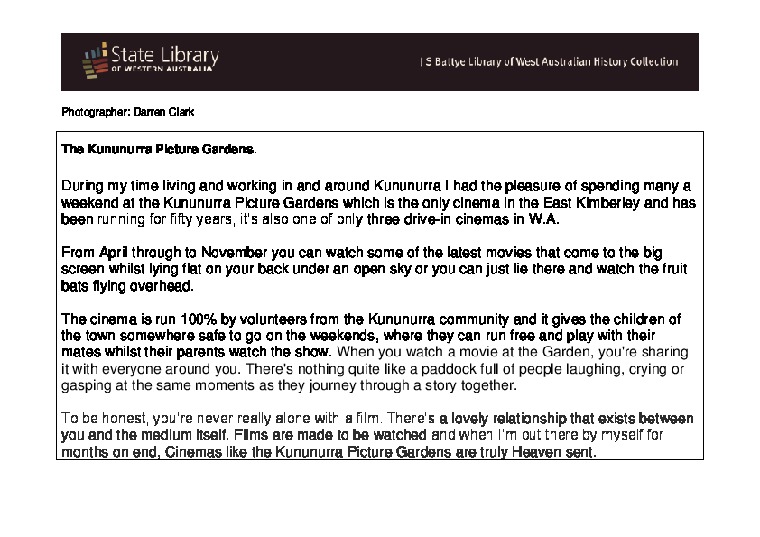 State Library OF WESTERN AUSTRALIA

J S Battye Library of West Australian History Collection

Photographer: Darren Clark

The Kununurra Picture Gardens.

During my time living and working in and around Kununurra I had the pleasure of spending many a weekend at the Kununurra Picture Gardens which is the only cinema in the East Kimberley and has been running for fifty years, it's also one of only three drive-in cinemas in W.A.

From April through to November you can watch some of the latest movies that come to the big screen whilst lying flat on your back under an open sky or you can just lie there and watch the fruit bats flying overhead.

The cinema is run 100% by volunteers from the Kununurra community and it gives the children of the town somewhere safe to go on the weekends, where they can run free and play with their mates whilst their parents watch the show. When you watch a movie at the Garden, you're sharing it with everyone around you. There's nothing quite like a paddock full of people laughing, crying or gasping at the same moments as they journey through a story together.

To be honest, you're never really alone with a film. There's a lovely relationship that exists between you and the medium itself. Films are made to be watched and when I'm out there by myself for months on end, Cinemas like the Kununurra Picture Gardens are truly Heaven sent.